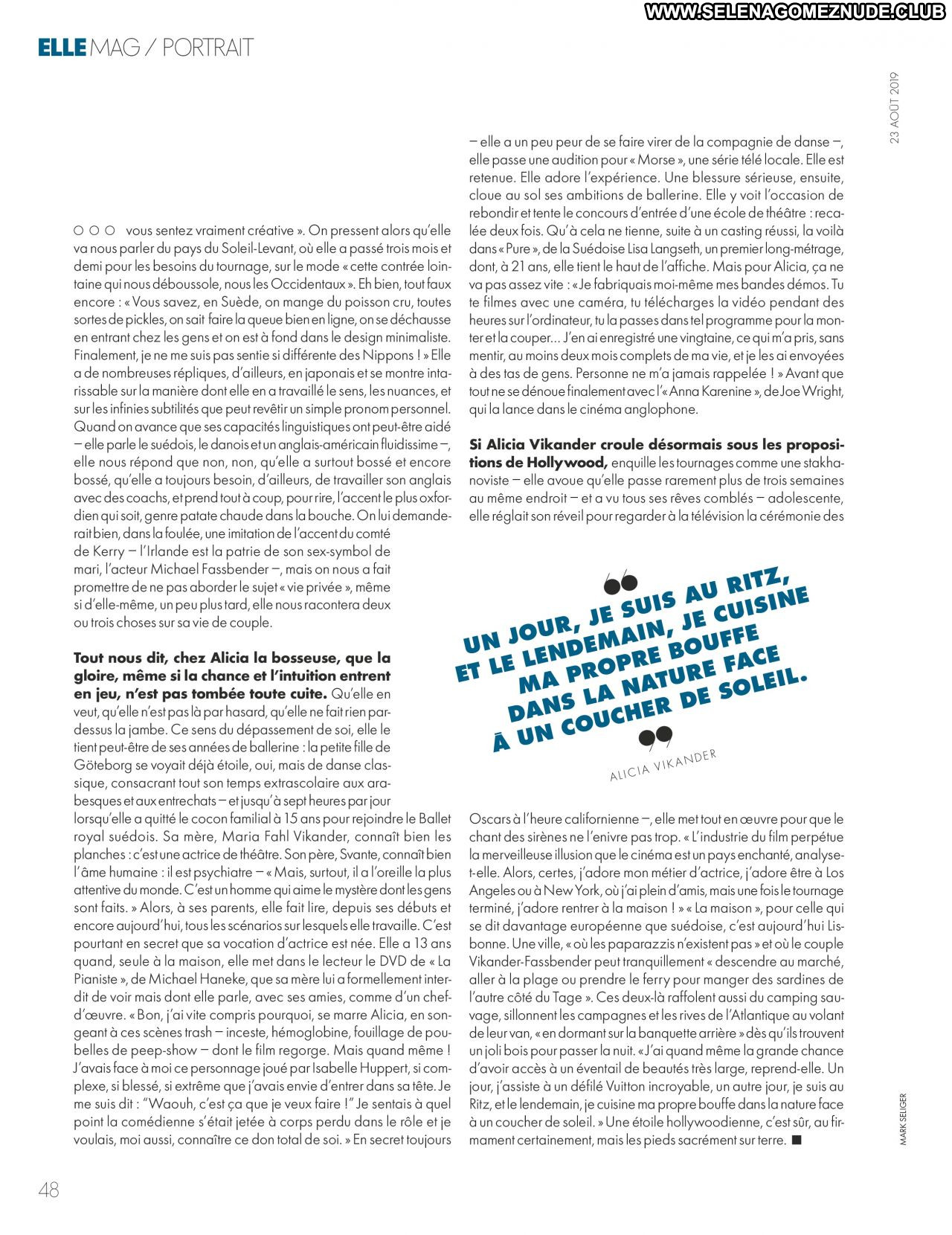 WWW.SELENAGOMEZNUDE.CLUB

ELLE MAG / PORTRAIT

23 AOÛT 2019

○ ○ ○ vous sentez vraiment créative ». On pressent alors qu'elle va nous parler du pays du Soleil-Levant, où elle a passé trois mois et demi pour les besoins du tournage, sur le mode « cette contrée lointaine qui nous déboussole, nous les Occidentaux ». Eh bien, tout faux encore : « Vous savez, en Suède, on mange du poisson cru, toutes sortes de pickles, on sait faire la queue bien en ligne, on se déchausse en entrant chez les gens et on est à fond dans le design minimaliste. Finalement, je ne me suis pas sentie si différente des Nippons ! » Elle a de nombreuses répliques, d'ailleurs, en japonais et se montre intarissable sur la manière dont elle en a travaillé le sens, les nuances, et sur les infinies subtilités que peut revêtir un simple pronom personnel. Quand on avance que ses capacités linguistiques ont peut-être aidé – elle parle le suédois, le danois et un anglais-américain fluidissime –, elle nous répond que non, non, qu'elle a surtout bossé et encore bossé, qu'elle a toujours besoin, d'ailleurs, de travailler son anglais avec des coachs, et prend tout à coup, pour rire, l'accent le plus oxfordien qui soit, genre patate chaude dans la bouche. On lui demanderait bien, dans la foulée, une imitation de l'accent du comté de Kerry – l'Irlande est la patrie de son sex-symbol de mari, l'acteur Michael Fassbender –, mais on nous a fait promettre de ne pas aborder le sujet « vie privée », même si d'elle-même, un peu plus tard, elle nous racontera deux ou trois choses sur sa vie de couple.

Tout nous dit, chez Alicia la bosseuse, que la gloire, même si la chance et l'intuition entrent en jeu, n'est pas tombée toute cuite. Qu'elle en veut, qu'elle n'est pas là par hasard, qu'elle ne fait rien par-dessus la jambe. Ce sens du dépassement de soi, elle le tient peut-être de ses années de ballerine : la petite fille de Göteborg se voyait déjà étoile, oui, mais de danse classique, consacrant tout son temps extrascolaire aux arabesques et aux entrechats – et jusqu'à sept heures par jour lorsqu'elle a quitté le cocon familial à 15 ans pour rejoindre le Ballet royal suédois. Sa mère, Maria Fahl Vikander, connaît bien les planches : c'est une actrice de théâtre. Son père, Svante, connaît bien l'âme humaine : il est psychiatre – « Mais, surtout, il a l'oreille la plus attentive du monde. C'est un homme qui aime le mystère dont les gens sont faits. » Alors, à ses parents, elle fait lire, depuis ses débuts et encore aujourd'hui, tous les scénarios sur lesquels elle travaille. C'est pourtant en secret que sa vocation d'actrice est née. Elle a 13 ans quand, seule à la maison, elle met dans le lecteur le DVD de « La Pianiste », de Michael Haneke, que sa mère lui a formellement interdit de voir mais dont elle parle, avec ses amies, comme d'un chef-d'œuvre. « Bon, j'ai vite compris pourquoi, se marre Alicia, en songeant à ces scènes trash – inceste, hémoglobine, fouillage de poubelles de peep-show – dont le film regorge. Mais quand même ! J'avais face à moi ce personnage joué par Isabelle Huppert, si complexe, si blessé, si extrême que j'avais envie d'entrer dans sa tête. Je me suis dit : "Waouh, c'est ça que je veux faire !" Je sentais à quel point la comédienne s'était jetée à corps perdu dans le rôle et je voulais, moi aussi, connaître ce don total de soi. » En secret toujours – elle a un peu peur de se faire virer de la compagnie de danse –, elle passe une audition pour « Morse », une série télé locale. Elle est retenue. Elle adore l'expérience. Une blessure sérieuse, ensuite, cloue au sol ses ambitions de ballerine. Elle y voit l'occasion de rebondir et tente le concours d'entrée d'une école de théâtre : recalée deux fois. Qu'à cela ne tienne, suite à un casting réussi, la voilà dans « Pure », de la Suédoise Lisa Langseth, un premier long-métrage, dont, à 21 ans, elle tient le haut de l'affiche. Mais pour Alicia, ça ne va pas assez vite : « Je fabriquais moi-même mes bandes démos. Tu te filmes avec une caméra, tu télécharges la vidéo pendant des heures sur l'ordinateur, tu la passes dans tel programme pour la monter et la couper... J'en ai enregistré une vingtaine, ce qui m'a pris, sans mentir, au moins deux mois complets de ma vie, et je les ai envoyées à des tas de gens. Personne ne m'a jamais rappelée ! » Avant que tout ne se dénoue finalement avec l'« Anna Karenine », de Joe Wright, qui la lance dans le cinéma anglophone.

Si Alicia Vikander croule désormais sous les propositions de Hollywood, enquille les tournages comme une stakhanoviste – elle avoue qu'elle passe rarement plus de trois semaines au même endroit – et a vu tous ses rêves comblés – adolescente, elle réglait son réveil pour regarder à la télévision la cérémonie des

UN JOUR, JE SUIS AU RITZ, ET LE LENDEMAIN, JE CUISINE MA PROPRE BOUFFE DANS LA NATURE FACE À UN COUCHER DE SOLEIL.

ALICIA VIKANDER

Oscars à l'heure californienne –, elle met tout en œuvre pour que le chant des sirènes ne l'enivre pas trop. « L'industrie du film perpétue la merveilleuse illusion que le cinéma est un pays enchanté, analyse-t-elle. Alors, certes, j'adore mon métier d'actrice, j'adore être à Los Angeles ou à New York, où j'ai plein d'amis, mais une fois le tournage terminé, j'adore rentrer à la maison ! » « La maison », pour celle qui se dit davantage européenne que suédoise, c'est aujourd'hui Lisbonne. Une ville, « où les paparazzis n'existent pas » et où le couple Vikander-Fassbender peut tranquillement « descendre au marché, aller à la plage ou prendre le ferry pour manger des sardines de l'autre côté du Tage ». Ces deux-là raffolent aussi du camping sauvage, sillonnent les campagnes et les rives de l'Atlantique au volant de leur van, « en dormant sur la banquette arrière » dès qu'ils trouvent un joli bois pour passer la nuit. « J'ai quand même la grande chance d'avoir accès à un éventail de beautés très large, reprend-elle. Un jour, j'assiste à un défilé Vuitton incroyable, un autre jour, je suis au Ritz, et le lendemain, je cuisine ma propre bouffe dans la nature face à un coucher de soleil. » Une étoile hollywoodienne, c'est sûr, au firmament certainement, mais les pieds sacrément sur terre. ■

MARK SELIGER

48